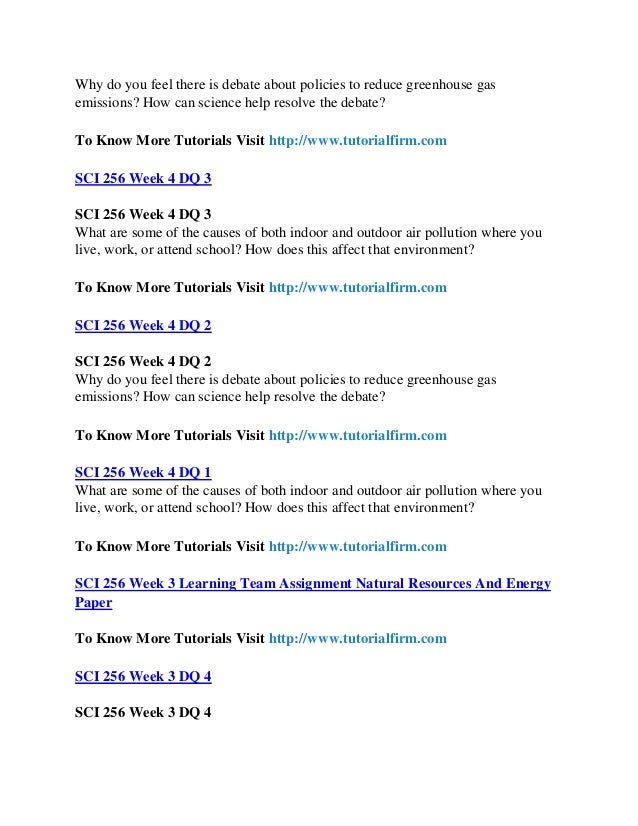 Why do you feel there is debate about policies to reduce greenhouse gas emissions? How can science help resolve the debate?

To Know More Tutorials Visit http://www.tutorialfirm.com

SCI 256 Week 4 DQ 3

SCI 256 Week 4 DQ 3
What are some of the causes of both indoor and outdoor air pollution where you live, work, or attend school? How does this affect that environment?

To Know More Tutorials Visit http://www.tutorialfirm.com

SCI 256 Week 4 DQ 2

SCI 256 Week 4 DQ 2
Why do you feel there is debate about policies to reduce greenhouse gas emissions? How can science help resolve the debate?

To Know More Tutorials Visit http://www.tutorialfirm.com

SCI 256 Week 4 DQ 1
What are some of the causes of both indoor and outdoor air pollution where you live, work, or attend school? How does this affect that environment?

To Know More Tutorials Visit http://www.tutorialfirm.com

SCI 256 Week 3 Learning Team Assignment Natural Resources And Energy Paper

To Know More Tutorials Visit http://www.tutorialfirm.com

SCI 256 Week 3 DQ 4

SCI 256 Week 3 DQ 4